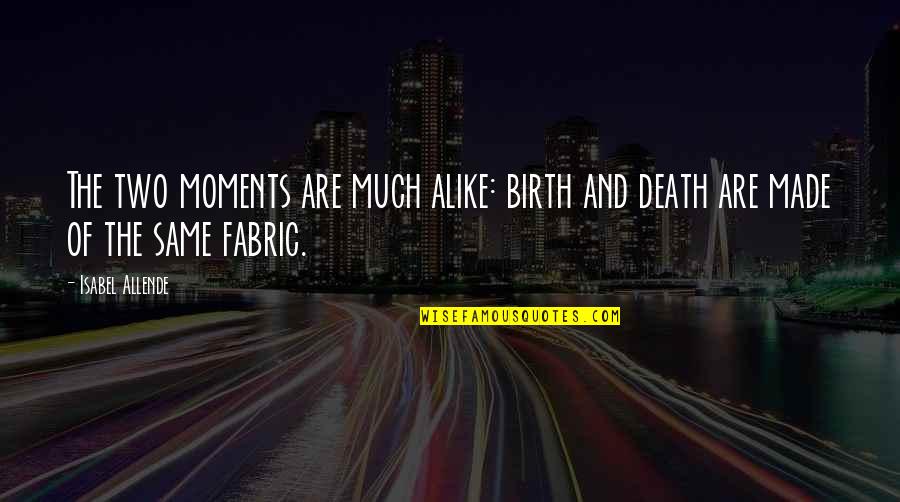 The two moments are much alike: birth and death are made of the same fabric.

- Isabel Allende

WISEFAMOUSQUOTES.COM